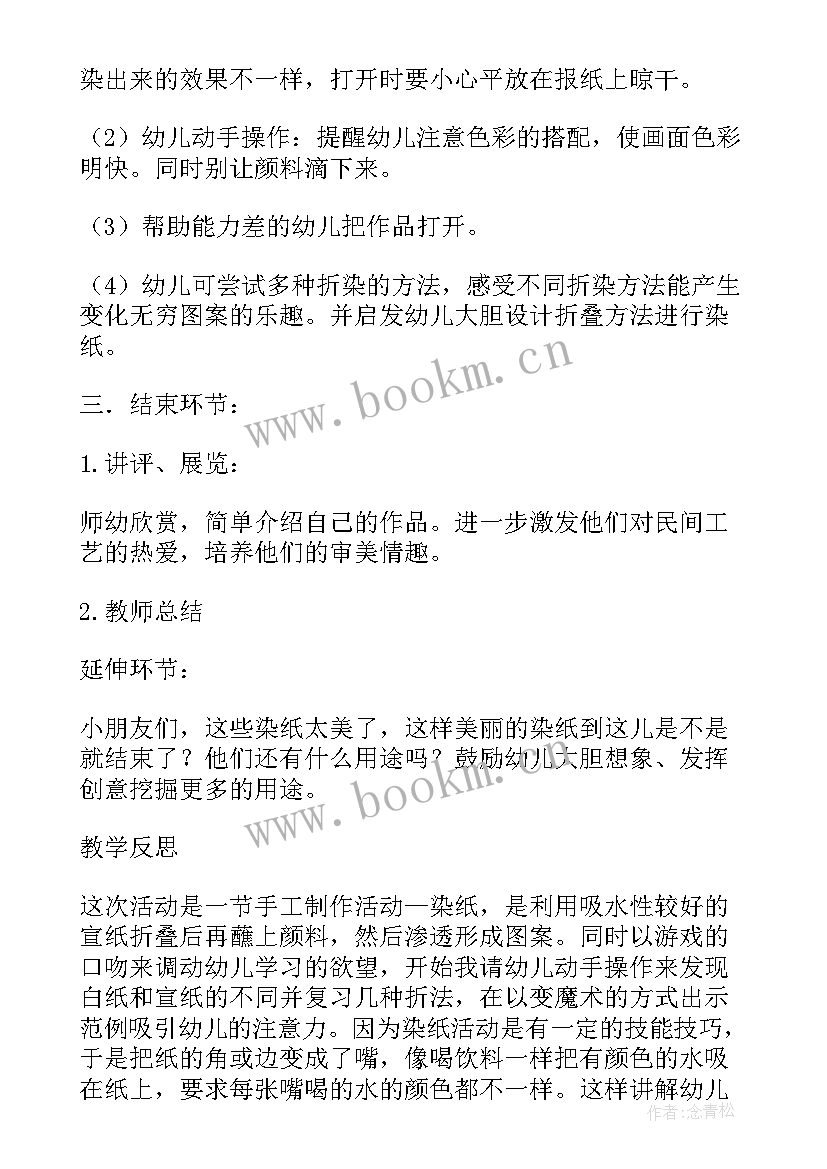 染出来的效果不一样，打开时要小心平放在报纸上晾干。

（2）幼儿动手操作：提醒幼儿注意色彩的搭配，使画面色彩明快。同时别让颜料滴下来。

（3）帮助能力差的幼儿把作品打开。

（4）幼儿可尝试多种折染的方法，感受不同折染方法能产生变化无穷图案的乐趣。并启发幼儿大胆设计折叠方法进行染纸。

www.bookm.cn

三．结束环节：

1.讲评、展览：

师幼欣赏，简单介绍自己的作品。进一步激发他们对民间工艺的热爱，培养他们的审美情趣。

2.教师总结

延伸环节：

小朋友们，这些染纸太美了，这样美丽的染纸到这儿是不是就结束了？他们还有什么用途吗？鼓励幼儿大胆想象、发挥创意挖掘更多的用途。

www.bookm.cn

教学反思

这次活动是一节手工制作活动—染纸，是利用吸水性较好的宣纸折叠后再蘸上颜料，然后渗透形成图案。同时以游戏的口吻来调动幼儿学习的欲望，开始我请幼儿动手操作来发现白纸和宣纸的不同并复习几种折法，在以变魔术的方式出示范例吸引幼儿的注意力。因为染纸活动是有一定的技能技巧，于是把纸的角或边变成了嘴，像喝饮料一样把有颜色的水吸在纸上，要求每张嘴喝的水的颜色都不一样。这样讲解幼儿

作者：念青松